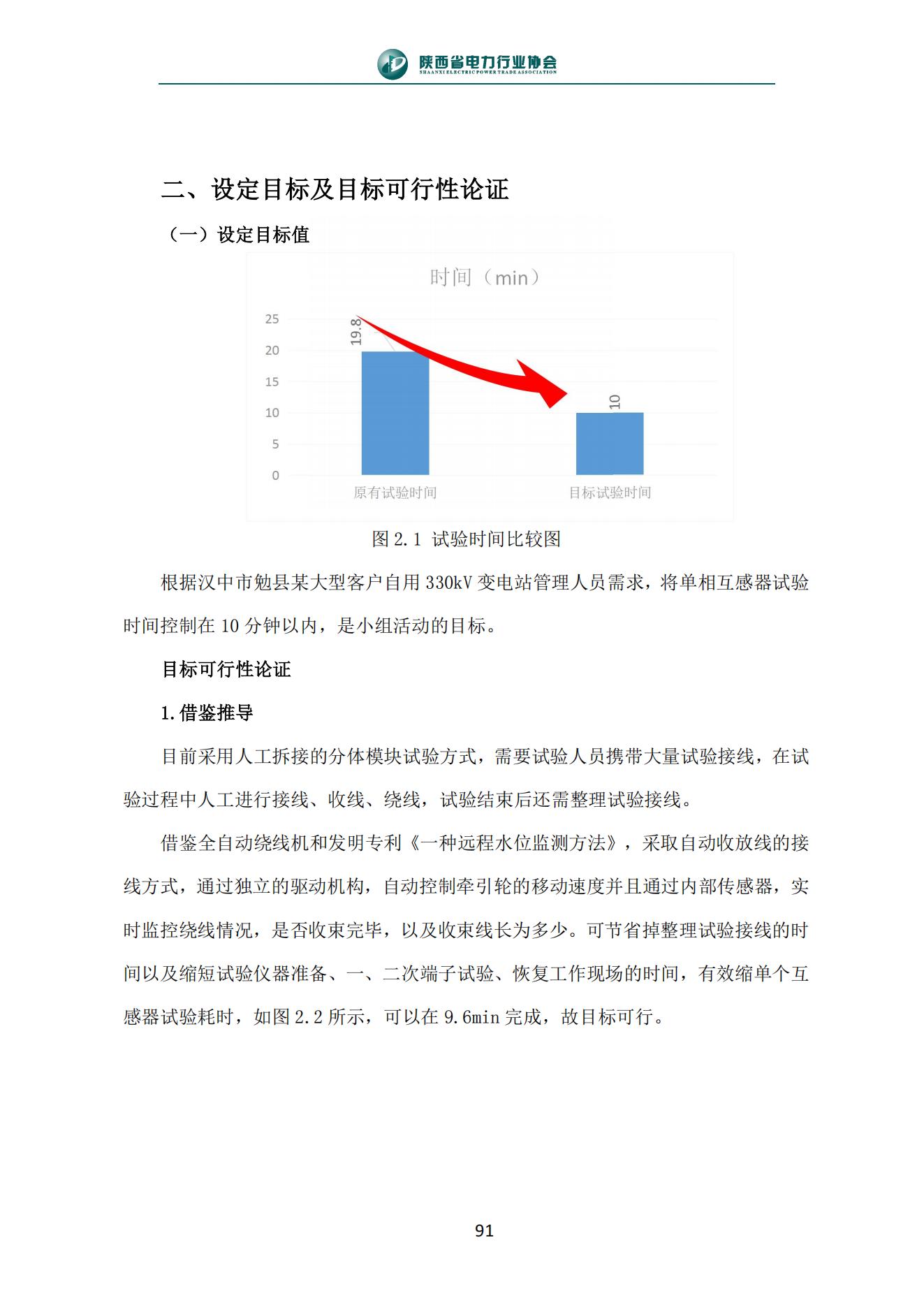 陕西省电力行业协会
SHAANXI ELECTRIC POWER TRADE ASSOCIATION

二、设定目标及目标可行性论证

（一）设定目标值

时间（min）

25
20
15
10
5
0

19.8

10

原有试验时间

目标试验时间

图 2.1 试验时间比较图

根据汉中市勉县某大型客户自用 330kV 变电站管理人员需求，将单相互感器试验时间控制在 10 分钟以内，是小组活动的目标。

目标可行性论证

1.借鉴推导

目前采用人工拆接的分体模块试验方式，需要试验人员携带大量试验接线，在试验过程中人工进行接线、收线、绕线，试验结束后还需整理试验接线。

借鉴全自动绕线机和发明专利《一种远程水位监测方法》，采取自动收放线的接线方式，通过独立的驱动机构，自动控制牵引轮的移动速度并且通过内部传感器，实时监控绕线情况，是否收束完毕，以及收束线长为多少。可节省掉整理试验接线的时间以及缩短试验仪器准备、一、二次端子试验、恢复工作现场的时间，有效缩单个互感器试验耗时，如图 2.2 所示，可以在 9.6min 完成，故目标可行。

91